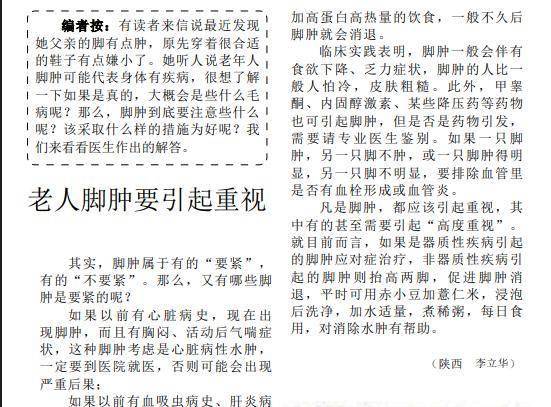 编者按：有读者来信说最近发现她父亲的脚有点肿，原先穿着很合适的鞋子有点嫌小了。她听人说老年人脚肿可能代表身体有疾病，很想了解一下如果是真的，大概会是些什么毛病呢？那么，脚肿到底要注意些什么呢？该采取什么样的措施为好呢？我们来看看医生作出的解答。

老人脚肿要引起重视

其实，脚肿属于有的“要紧”，有的“不要紧”。那么，又有哪些脚肿是要紧的呢？

如果以前有心脏病史，现在出现脚肿，而且有胸闷、活动后气喘症状，这种脚肿考虑是心脏病性水肿，一定要到医院就医，否则可能会出现严重后果；

如果以前有血吸虫病史、肝炎病

加高蛋白高热量的饮食，一般不久后脚肿就会消退。

临床实践表明，脚肿一般会伴有食欲下降、乏力症状，脚肿的人比一般人怕冷，皮肤粗糙。此外，甲睾酮、内固醇激素、某些降压药等药物也可引起脚肿，但是否是药物引发，需要请专业医生鉴别。如果一只脚肿，另一只脚不肿，或一只脚肿得明显，另一只脚不明显，要排除血管里是否有血栓形成或血管炎。

凡是脚肿，都应该引起重视，其中有的甚至需要引起“高度重视”。就目前而言，如果是器质性疾病引起的脚肿应对症治疗，非器质性疾病引起的脚肿则抬高两脚，促进脚肿消退，平时可用赤小豆加薏仁米，浸泡后洗净，加水适量，煮稀粥，每日食用，对消除水肿有帮助。

（陕西　李立华）